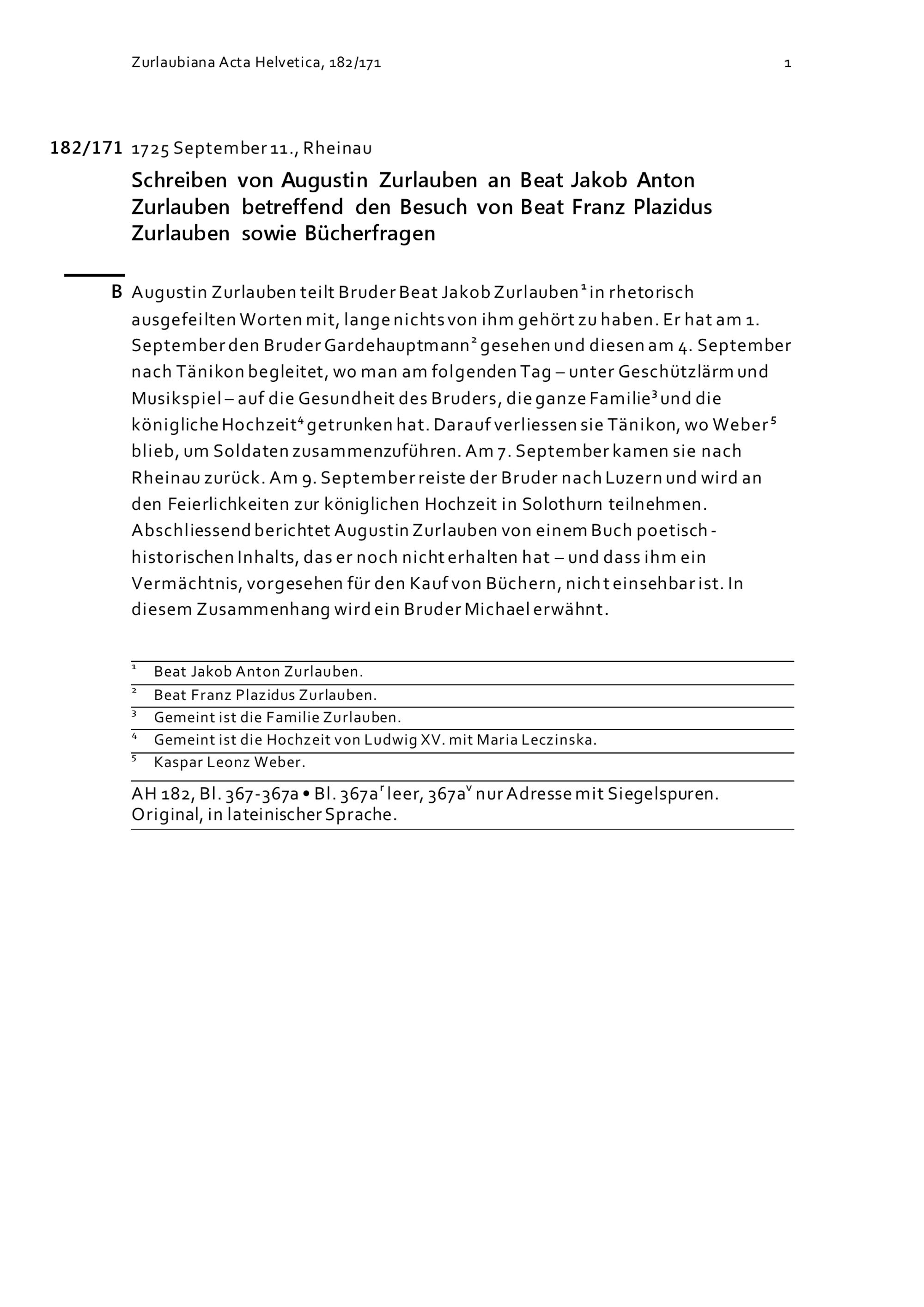 Zurlaubiana Acta Helvetica, 182/171

1

182/171 1725 September 11., Rheinau

Schreiben von Augustin Zurlauben an Beat Jakob Anton Zurlauben betreffend den Besuch von Beat Franz Plazidus Zurlauben sowie Bücherfragen

B Augustin Zurlauben teilt Bruder Beat Jakob Zurlauben$^1$ in rhetorisch ausgefeilten Worten mit, lange nichts von ihm gehört zu haben. Er hat am 1. September den Bruder Gardehauptmann$^2$ gesehen und diesen am 4. September nach Tänikon begleitet, wo man am folgenden Tag – unter Geschützlärm und Musikspiel – auf die Gesundheit des Bruders, die ganze Familie$^3$ und die königliche Hochzeit$^4$ getrunken hat. Darauf verliessen sie Tänikon, wo Weber$^5$ blieb, um Soldaten zusammenzuführen. Am 7. September kamen sie nach Rheinau zurück. Am 9. September reiste der Bruder nach Luzern und wird an den Feierlichkeiten zur königlichen Hochzeit in Solothurn teilnehmen. Abschliessend berichtet Augustin Zurlauben von einem Buch poetisch-historischen Inhalts, das er noch nicht erhalten hat – und dass ihm ein Vermächtnis, vorgesehen für den Kauf von Büchern, nicht einsehbar ist. In diesem Zusammenhang wird ein Bruder Michael erwähnt.

$^1$ Beat Jakob Anton Zurlauben.
$^2$ Beat Franz Plazidus Zurlauben.
$^3$ Gemeint ist die Familie Zurlauben.
$^4$ Gemeint ist die Hochzeit von Ludwig XV. mit Maria Leczinska.
$^5$ Kaspar Leonz Weber.

AH 182, Bl. 367-367a • Bl. 367a$^r$ leer, 367a$^v$ nur Adresse mit Siegelspuren. Original, in lateinischer Sprache.